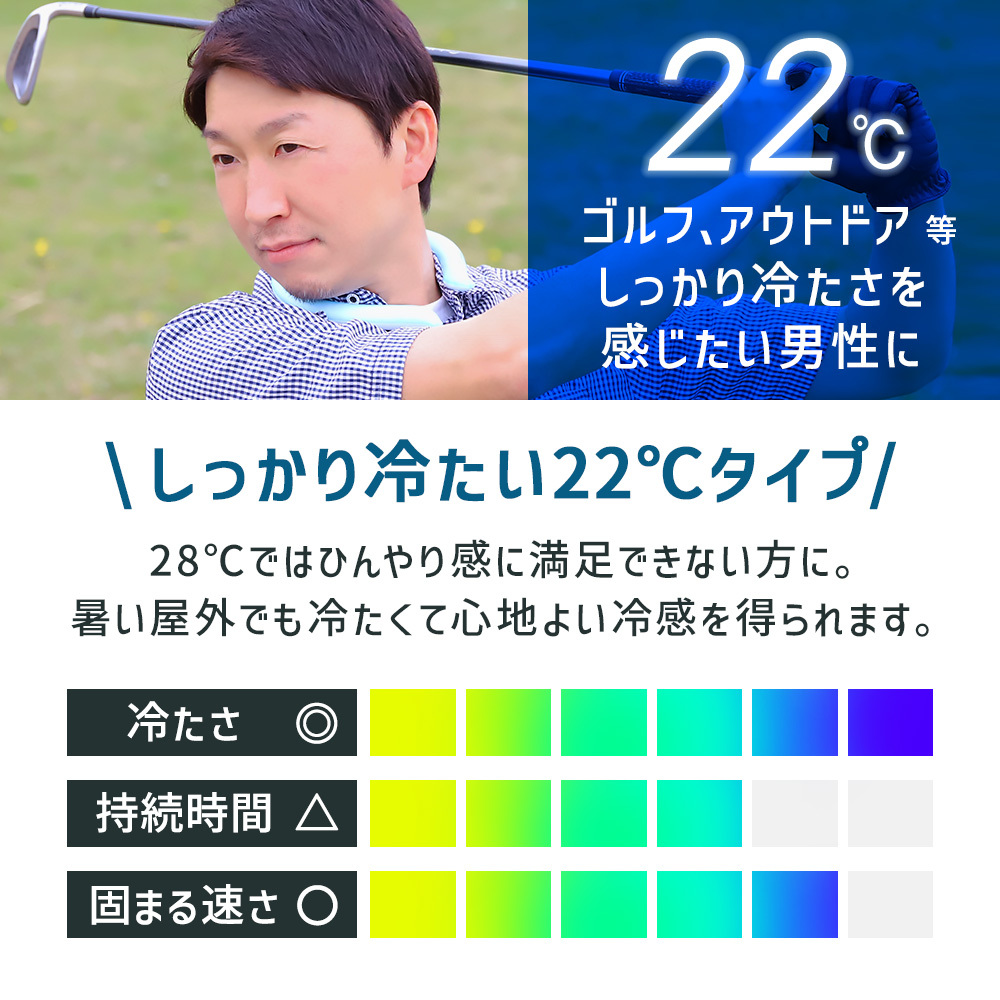 22℃
ゴルフ、アウトドア 等
しっかり冷たさを
感じたい男性に

\しっかり冷たい22℃タイプ/

28℃ではひんやり感に満足できない方に。
暑い屋外でも冷たくて心地よい冷感を得られます。

冷たさ ◎
持続時間 △
固まる速さ ○